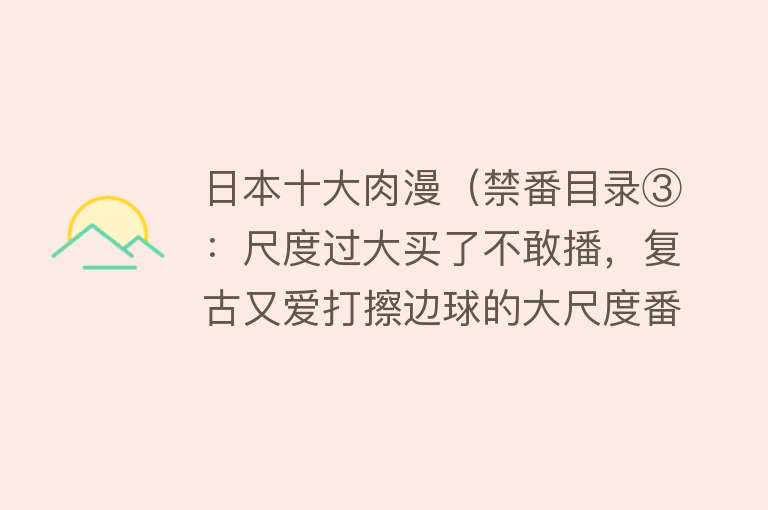 日本十大肉漫（禁番目录③：尺度过大买了不敢播，复古又爱打擦边球的大尺度番